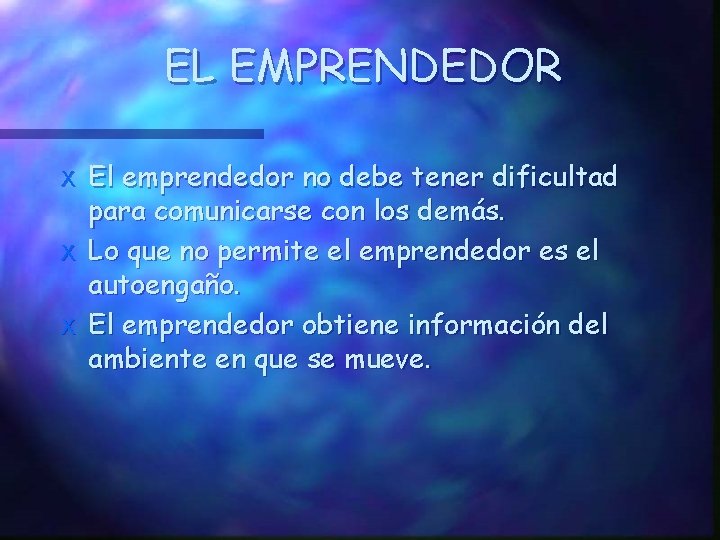 EL EMPRENDEDOR

x El emprendedor no debe tener dificultad para comunicarse con los demás.
x Lo que no permite el emprendedor es el autoengaño.
x El emprendedor obtiene información del ambiente en que se mueve.